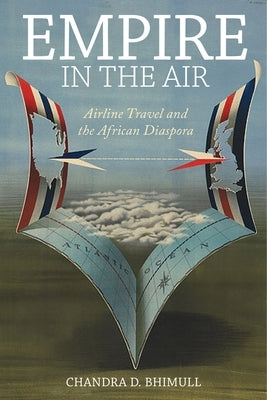 EMPIRE
IN THE AIR

Airline Travel and the African Diaspora

ATLANTIC OCEAN

CHANDRA D. BHIMULL